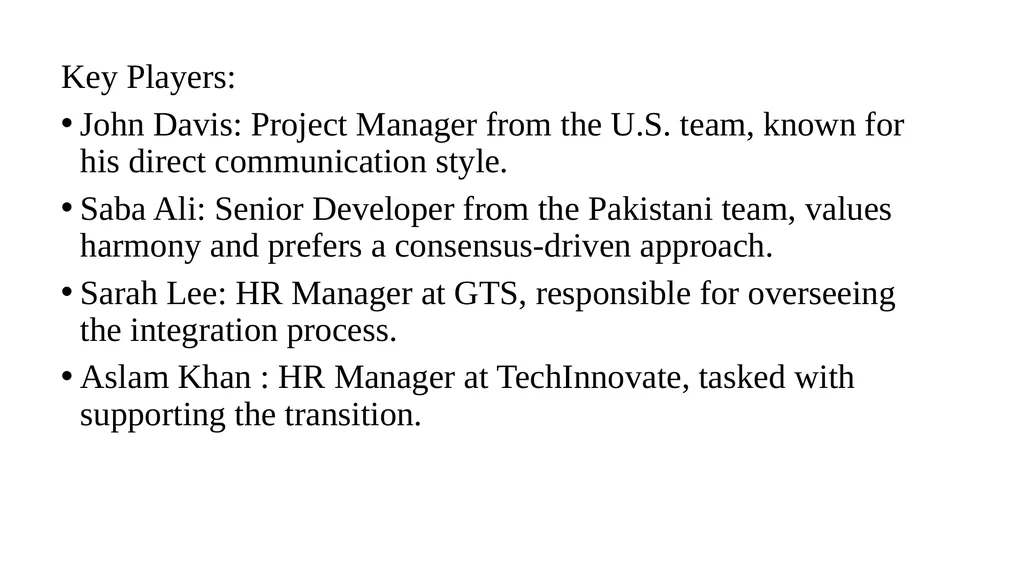 Key Players:

• John Davis: Project Manager from the U.S. team, known for his direct communication style.

• Saba Ali: Senior Developer from the Pakistani team, values harmony and prefers a consensus-driven approach.

• Sarah Lee: HR Manager at GTS, responsible for overseeing the integration process.

• Aslam Khan : HR Manager at TechInnovate, tasked with supporting the transition.